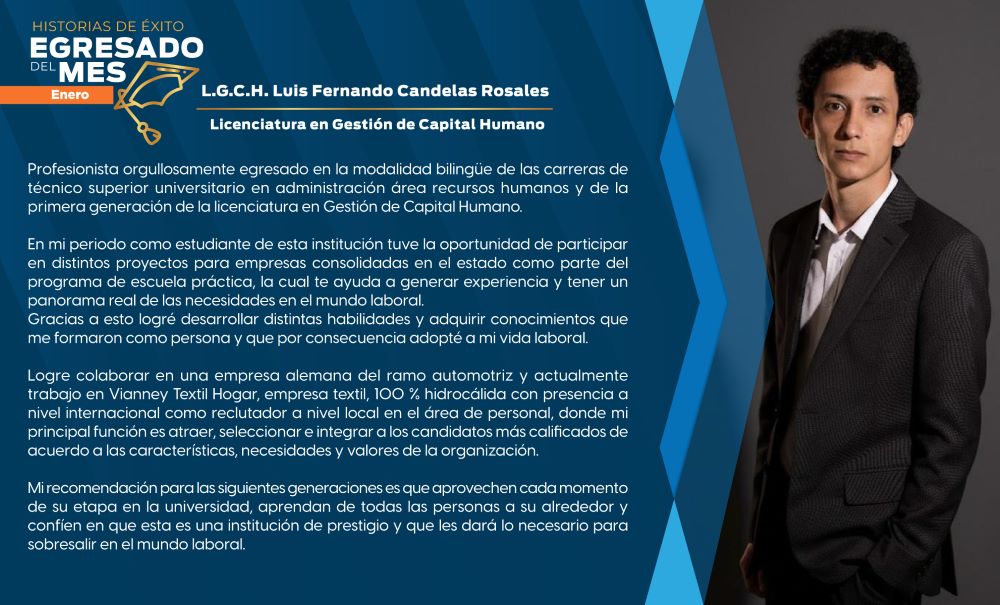 HISTORIAS DE ÉXITO
EGRESADO
DEL MES
Enero

L.G.C.H. Luis Fernando Candelas Rosales

Licenciatura en Gestión de Capital Humano

Profesionista orgullosamente egresado en la modalidad bilingüe de las carreras de técnico superior universitario en administración área recursos humanos y de la primera generación de la licenciatura en Gestión de Capital Humano.

En mi periodo como estudiante de esta institución tuve la oportunidad de participar en distintos proyectos para empresas consolidadas en el estado como parte del programa de escuela práctica, la cual te ayuda a generar experiencia y tener un panorama real de las necesidades en el mundo laboral.
Gracias a esto logré desarrollar distintas habilidades y adquirir conocimientos que me formaron como persona y que por consecuencia adopté a mi vida laboral.

Logre colaborar en una empresa alemana del ramo automotriz y actualmente trabajo en Vianney Textil Hogar, empresa textil, 100 % hidrocálida con presencia a nivel internacional como reclutador a nivel local en el área de personal, donde mi principal función es atraer, seleccionar e integrar a los candidatos más calificados de acuerdo a las características, necesidades y valores de la organización.

Mi recomendación para las siguientes generaciones es que aprovechen cada momento de su etapa en la universidad, aprendan de todas las personas a su alrededor y confíen en que esta es una institución de prestigio y que les dará lo necesario para sobresalir en el mundo laboral.